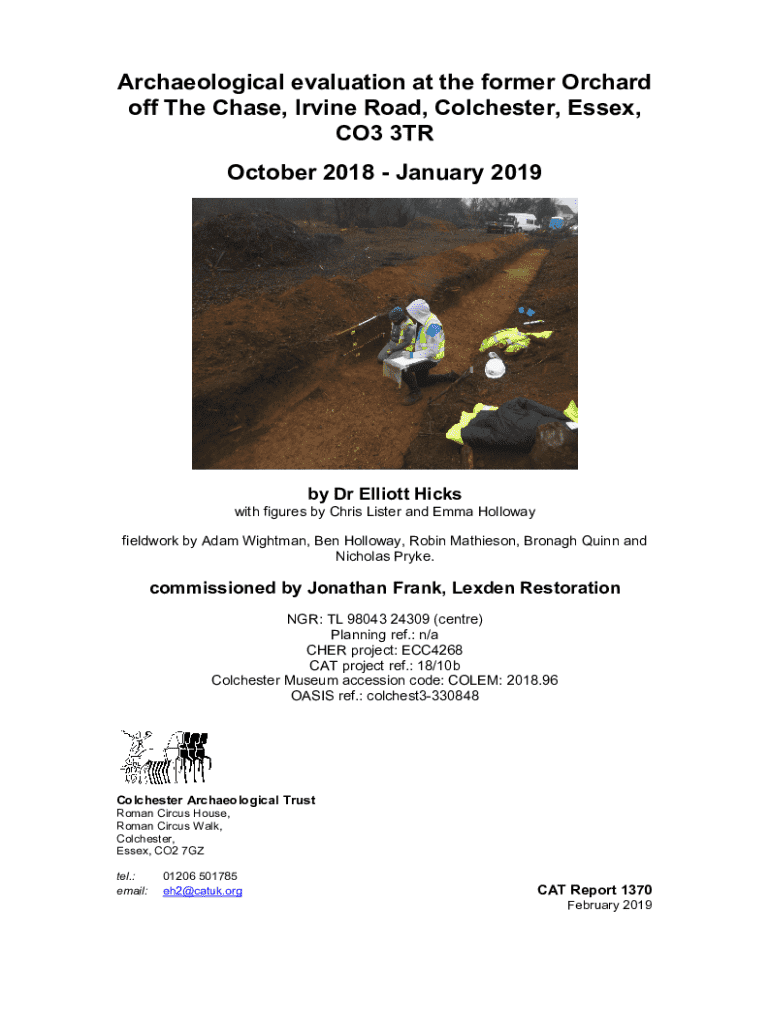 Archaeological evaluation at the former Orchard off The Chase, Irvine Road, Colchester, Essex, CO3 3TR

October 2018 - January 2019

by Dr Elliott Hicks

with figures by Chris Lister and Emma Holloway

fieldwork by Adam Wightman, Ben Holloway, Robin Mathieson, Bronagh Quinn and Nicholas Pryke.

commissioned by Jonathan Frank, Lexden Restoration

NGR: TL 98043 24309 (centre)
Planning ref.: n/a
CHER project: ECC4268
CAT project ref.: 18/10b
Colchester Museum accession code: COLEM: 2018.96
OASIS ref.: colchest3-330848

Colchester Archaeological Trust
Roman Circus House,
Roman Circus Walk,
Colchester,
Essex, CO2 7GZ

tel.: 01206 501785
email: eh2@catuk.org

CAT Report 1370
February 2019